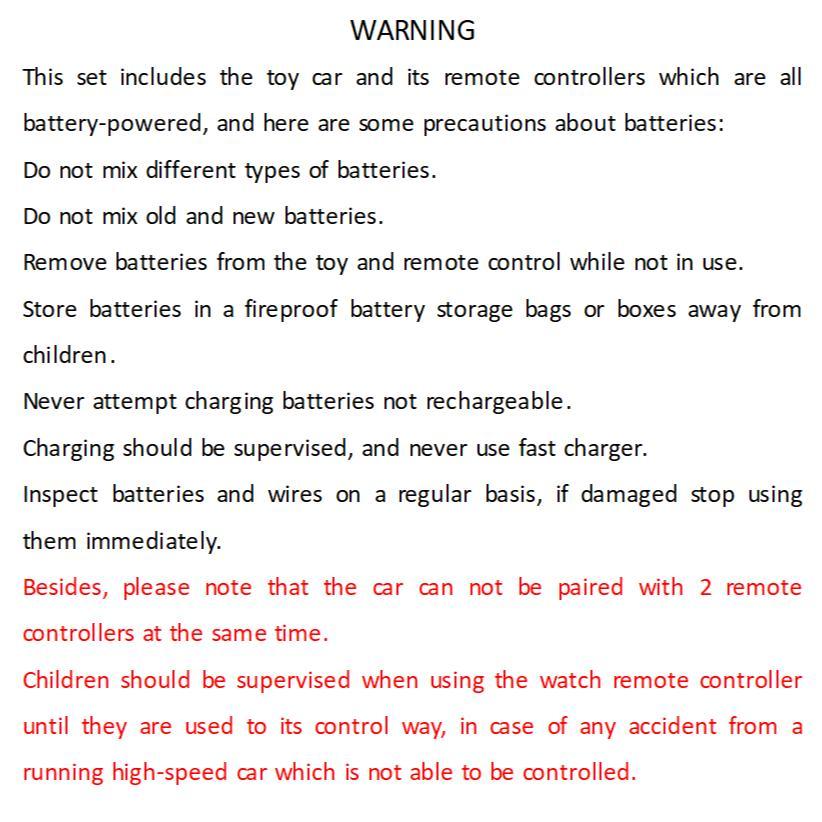 WARNING

This set includes the toy car and its remote controllers which are all battery-powered, and here are some precautions about batteries:

Do not mix different types of batteries.

Do not mix old and new batteries.

Remove batteries from the toy and remote control while not in use.

Store batteries in a fireproof battery storage bags or boxes away from children.

Never attempt charging batteries not rechargeable.

Charging should be supervised, and never use fast charger.

Inspect batteries and wires on a regular basis, if damaged stop using them immediately.

Besides, please note that the car can not be paired with 2 remote controllers at the same time.

Children should be supervised when using the watch remote controller until they are used to its control way, in case of any accident from a running high-speed car which is not able to be controlled.